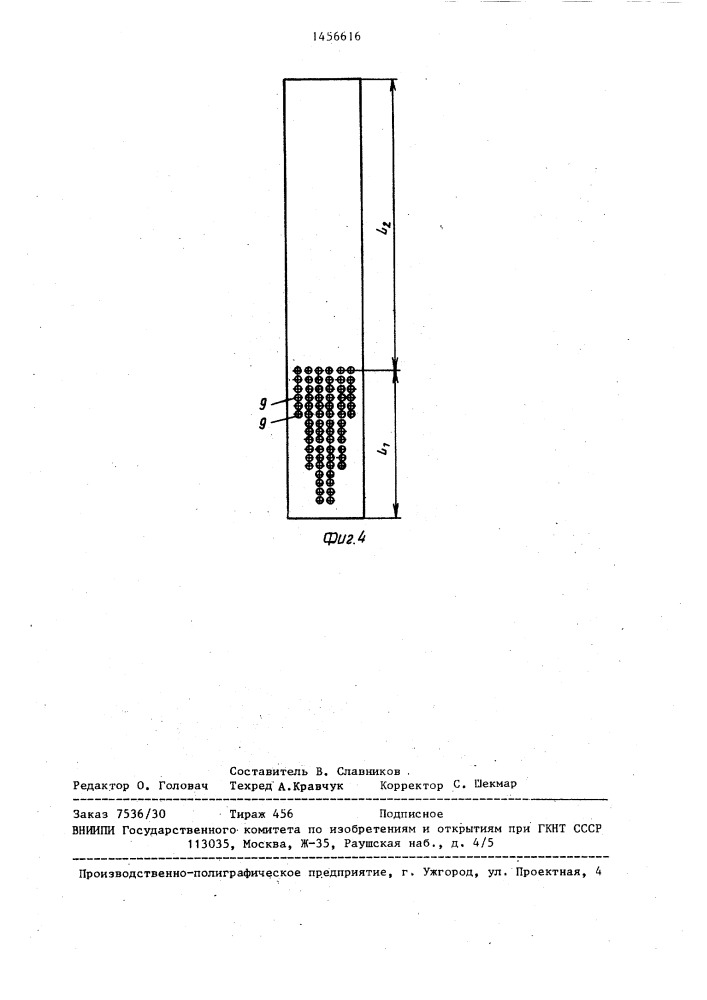 1456616

$l_2$

9
9

$l_1$

Фиг.4

Составитель В. Славников
Редактор О. Головач   Техред А.Кравчук   Корректор С. Шекмар

Заказ 7536/30   Тираж 456   Подписное
ВНИИПИ Государственного комитета по изобретениям и открытиям при ГКНТ СССР
113035, Москва, Ж-35, Раушская наб., д. 4/5

Производственно-полиграфическое предприятие, г. Ужгород, ул. Проектная, 4